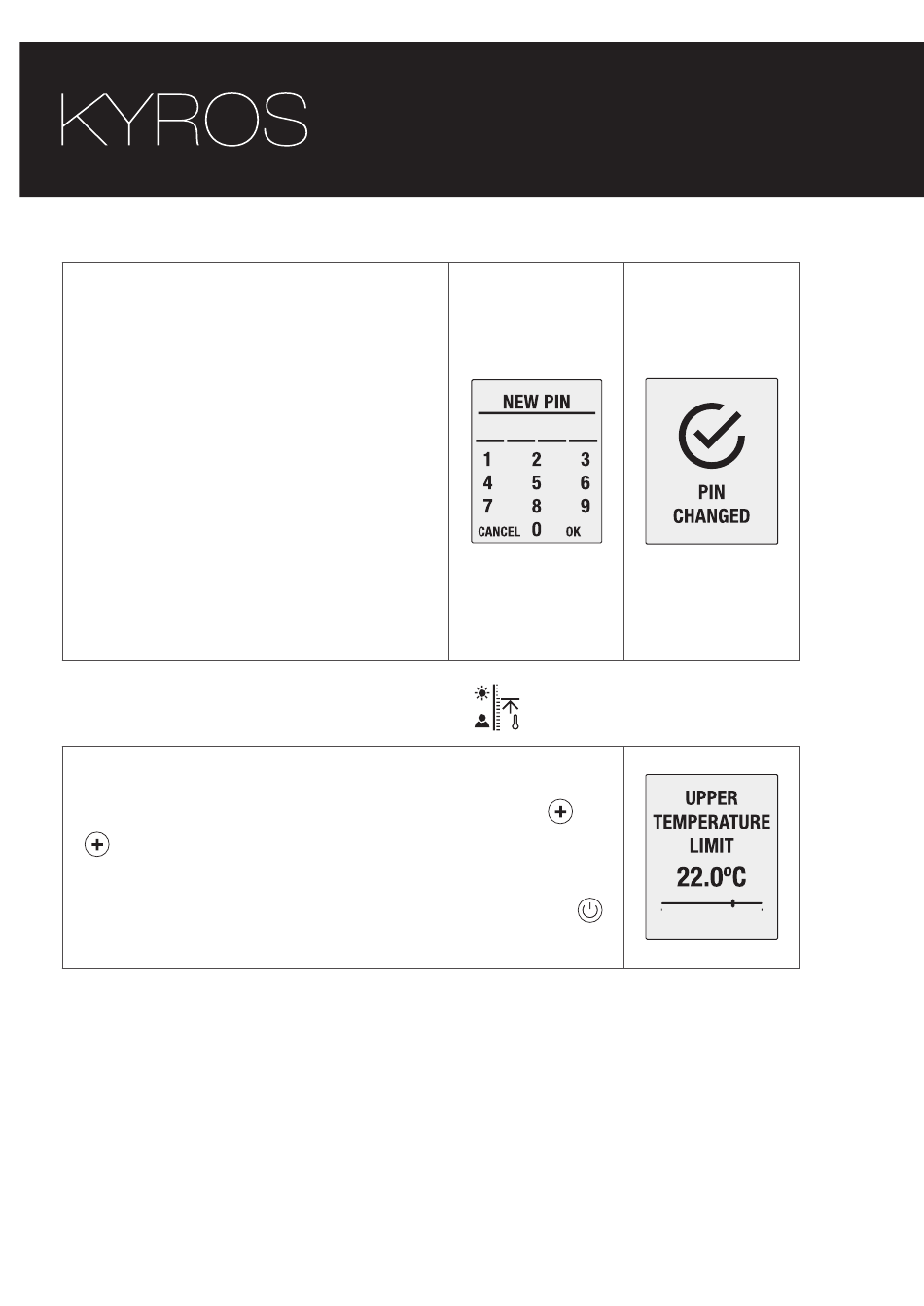 KYROS

NEW PIN

1 2 3
4 5 6
7 8 9
CANCEL 0 OK

PIN CHANGED

UPPER TEMPERATURE LIMIT
22.0ºC